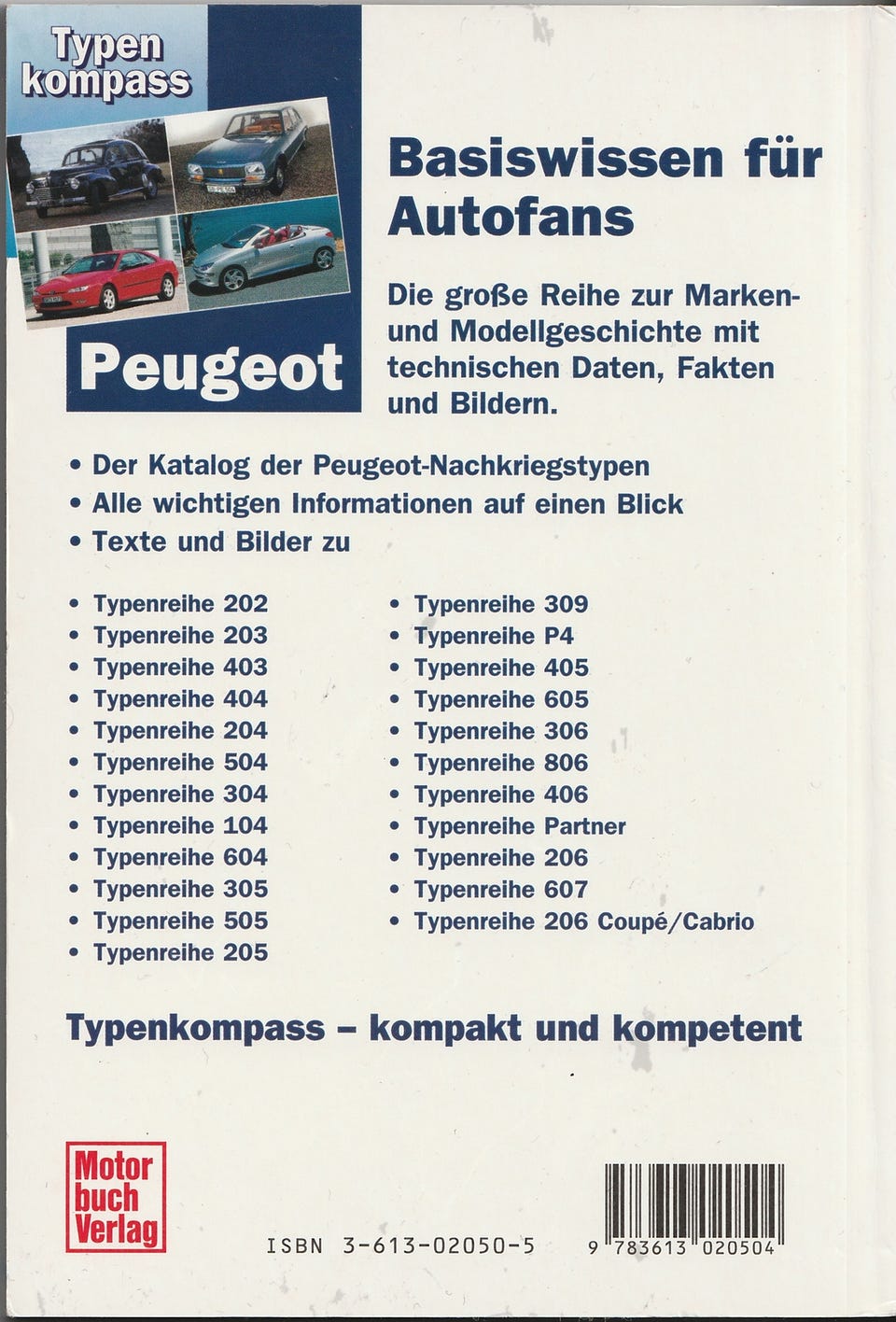 Typen
kompass

Peugeot

Basiswissen für Autofans

Die große Reihe zur Marken- und Modellgeschichte mit technischen Daten, Fakten und Bildern.

• Der Katalog der Peugeot-Nachkriegstypen
• Alle wichtigen Informationen auf einen Blick
• Texte und Bilder zu

• Typenreihe 202
• Typenreihe 203
• Typenreihe 403
• Typenreihe 404
• Typenreihe 204
• Typenreihe 504
• Typenreihe 304
• Typenreihe 104
• Typenreihe 604
• Typenreihe 305
• Typenreihe 505
• Typenreihe 205

• Typenreihe 309
• Typenreihe P4
• Typenreihe 405
• Typenreihe 605
• Typenreihe 306
• Typenreihe 806
• Typenreihe 406
• Typenreihe Partner
• Typenreihe 206
• Typenreihe 607
• Typenreihe 206 Coupé/Cabrio

Typenkompass - kompakt und kompetent

Motor
buch
Verlag

ISBN 3-613-02050-5

9 783613 020504